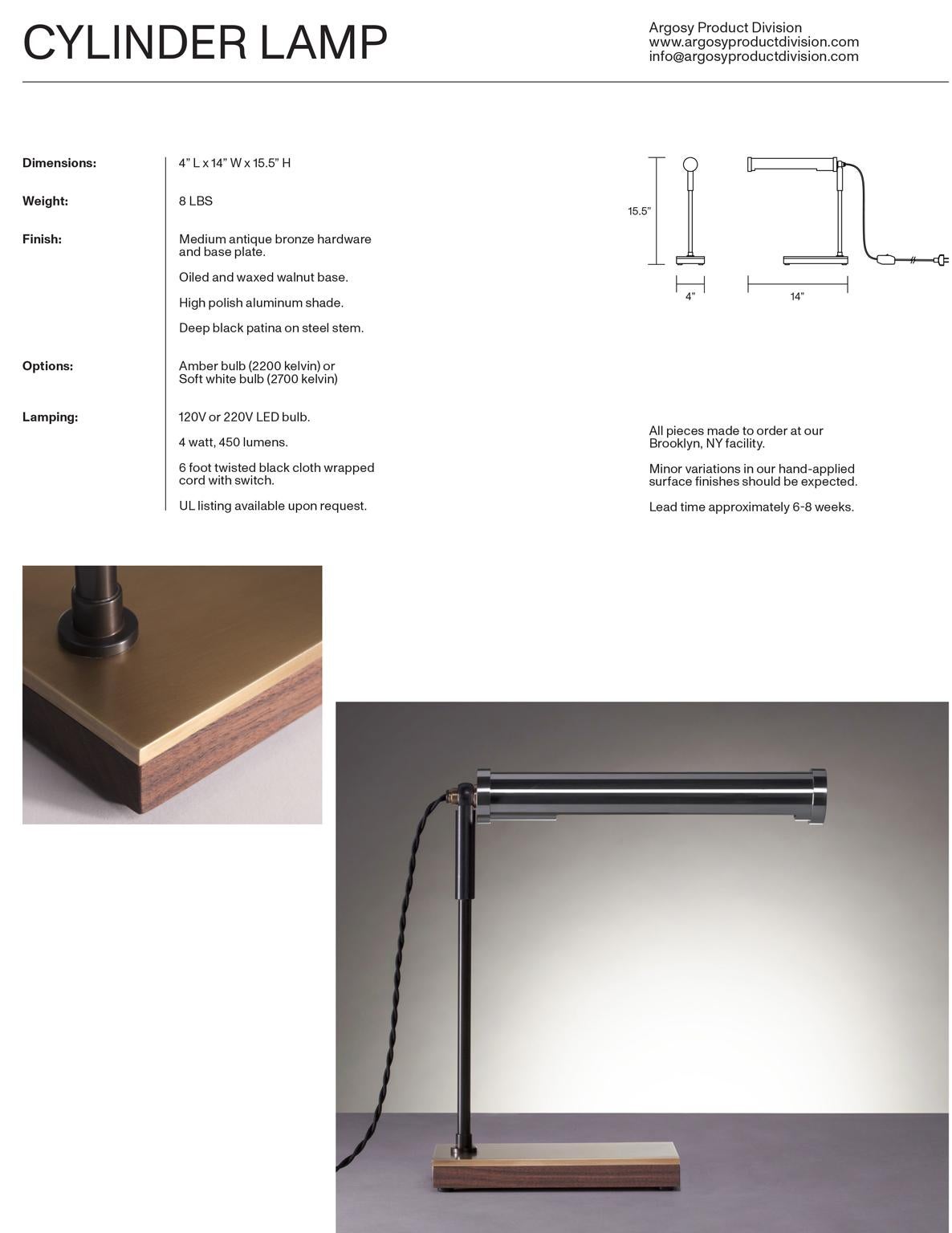 CYLINDER LAMP

Argosy Product Division
www.argosyproductdivision.com
info@argosyproductdivision.com

Dimensions:
4” L x 14” W x 15.5” H

Weight:
8 LBS

Finish:
Medium antique bronze hardware and base plate.

Oiled and waxed walnut base.

High polish aluminum shade.

Deep black patina on steel stem.

Options:
Amber bulb (2200 kelvin) or Soft white bulb (2700 kelvin)

Lamping:
120V or 220V LED bulb.

4 watt, 450 lumens.

6 foot twisted black cloth wrapped cord with switch.

UL listing available upon request.

15.5”
4”
14”

All pieces made to order at our Brooklyn, NY facility.

Minor variations in our hand-applied surface finishes should be expected.

Lead time approximately 6-8 weeks.